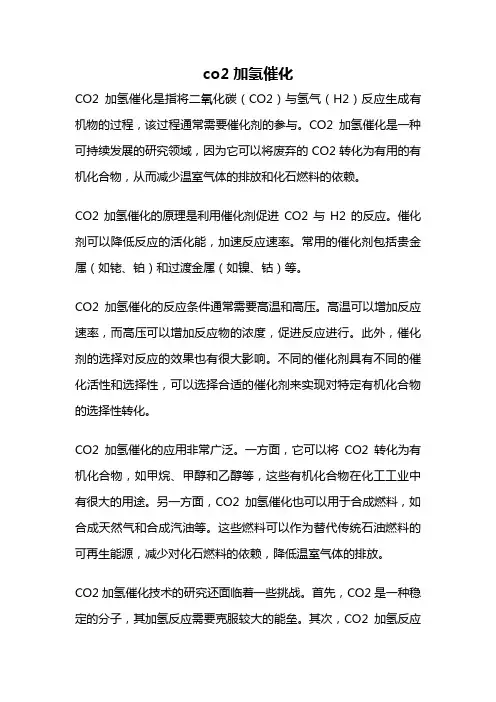 co2 加氢催化

CO2 加氢催化是指将二氧化碳（CO2）与氢气（H2）反应生成有机物的过程，该过程通常需要催化剂的参与。CO2 加氢催化是一种可持续发展的研究领域，因为它可以将废弃的 CO2 转化为有用的有机化合物，从而减少温室气体的排放和化石燃料的依赖。

CO2 加氢催化的原理是利用催化剂促进 CO2 与 H2 的反应。催化剂可以降低反应的活化能，加速反应速率。常用的催化剂包括贵金属（如铑、铂）和过渡金属（如镍、钴）等。

CO2 加氢催化的反应条件通常需要高温和高压。高温可以增加反应速率，而高压可以增加反应物的浓度，促进反应进行。此外，催化剂的选择对反应的效果也有很大影响。不同的催化剂具有不同的催化活性和选择性，可以选择合适的催化剂来实现对特定有机化合物的选择性转化。

CO2 加氢催化的应用非常广泛。一方面，它可以将 CO2 转化为有机化合物，如甲烷、甲醇和乙醇等，这些有机化合物在化工工业中有很大的用途。另一方面，CO2 加氢催化也可以用于合成燃料，如合成天然气和合成汽油等。这些燃料可以作为替代传统石油燃料的可再生能源，减少对化石燃料的依赖，降低温室气体的排放。

CO2 加氢催化技术的研究还面临着一些挑战。首先，CO2 是一种稳定的分子，其加氢反应需要克服较大的能垒。其次，CO2 加氢反应